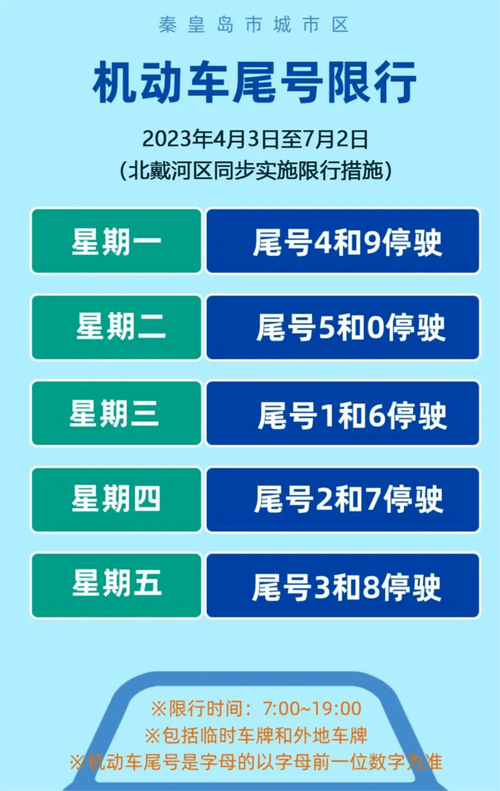 秦皇岛市城市区

机动车尾号限行

2023年4月3日至7月2日
(北戴河区同步实施限行措施)

| 星期一 | 尾号4和9停驶 |
|---|---|
| 星期二 | 尾号5和0停驶 |
| 星期三 | 尾号1和6停驶 |
| 星期四 | 尾号2和7停驶 |
| 星期五 | 尾号3和8停驶 |

※限行时间：7:00~19:00
※包括临时车牌和外地车牌
※机动车尾号是字母的以字母前一位数字为准